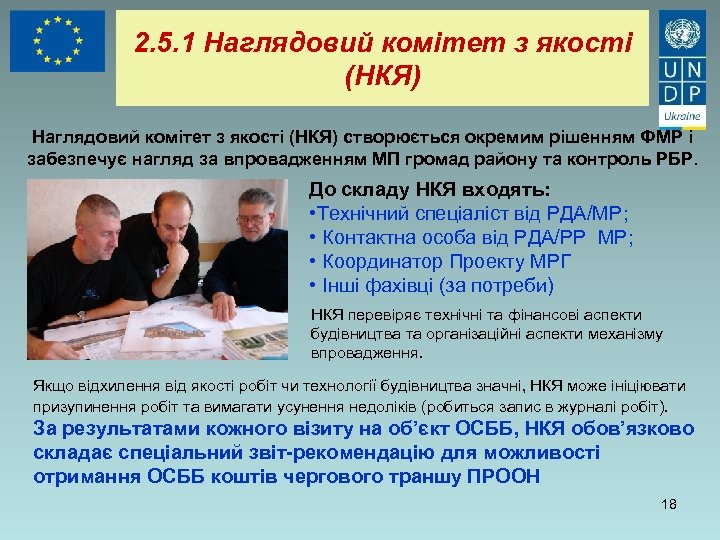 2.5.1 Наглядовий комітет з якості (НКЯ)

U N
D P
Ukraine

Наглядовий комітет з якості (НКЯ) створюється окремим рішенням ФМР і забезпечує нагляд за впровадженням МП громад району та контроль РБР.

До складу НКЯ входять:
•Технічний спеціаліст від РДА/МР;
• Контактна особа від РДА/РР МР;
• Координатор Проекту МРГ
• Інші фахівці (за потреби)

НКЯ перевіряє технічні та фінансові аспекти будівництва та організаційні аспекти механізму впровадження.

Якщо відхилення від якості робіт чи технології будівництва значні, НКЯ може ініціювати призупинення робіт та вимагати усунення недоліків (робиться запис в журналі робіт).

За результатами кожного візиту на об'єкт ОСББ, НКЯ обов'язково складає спеціальний звіт-рекомендацію для можливості отримання ОСББ коштів чергового траншу ПРООН

18